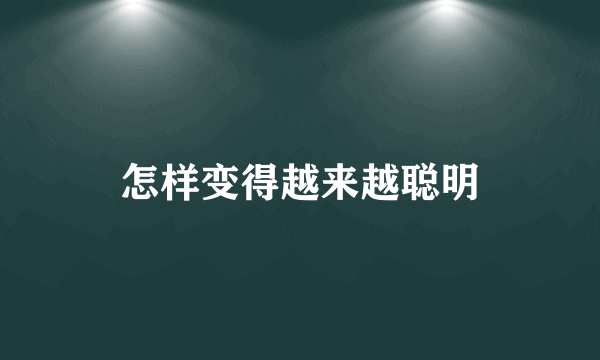 怎样变得越来越聪明